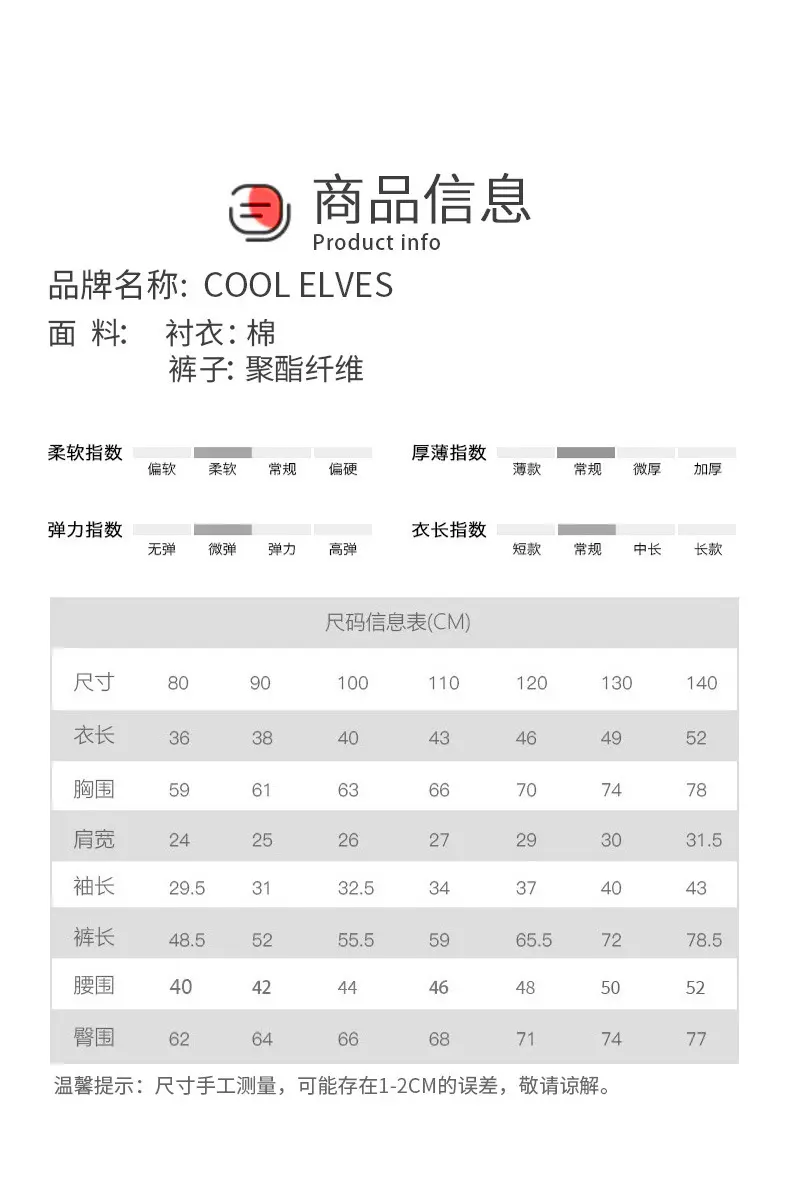 商品信息
Product info

品牌名称: COOL ELVES
面 料: 衬衣: 棉
裤子: 聚酯纤维

柔软指数 偏软 柔软 常规 偏硬
厚薄指数 薄款 常规 微厚 加厚
弹力指数 无弹 微弹 弹力 高弹
衣长指数 短款 常规 中长 长款

尺码信息表(CM)

| 尺寸 | 80 | 90 | 100 | 110 | 120 | 130 | 140 |
|---|---|---|---|---|---|---|---|
| 衣长 | 36 | 38 | 40 | 43 | 46 | 49 | 52 |
| 胸围 | 59 | 61 | 63 | 66 | 70 | 74 | 78 |
| 肩宽 | 24 | 25 | 26 | 27 | 29 | 30 | 31.5 |
| 袖长 | 29.5 | 31 | 32.5 | 34 | 37 | 40 | 43 |
| 裤长 | 48.5 | 52 | 55.5 | 59 | 65.5 | 72 | 78.5 |
| 腰围 | 40 | 42 | 44 | 46 | 48 | 50 | 52 |
| 臀围 | 62 | 64 | 66 | 68 | 71 | 74 | 77 |

温馨提示：尺寸手工测量，可能存在1-2CM的误差，敬请谅解。